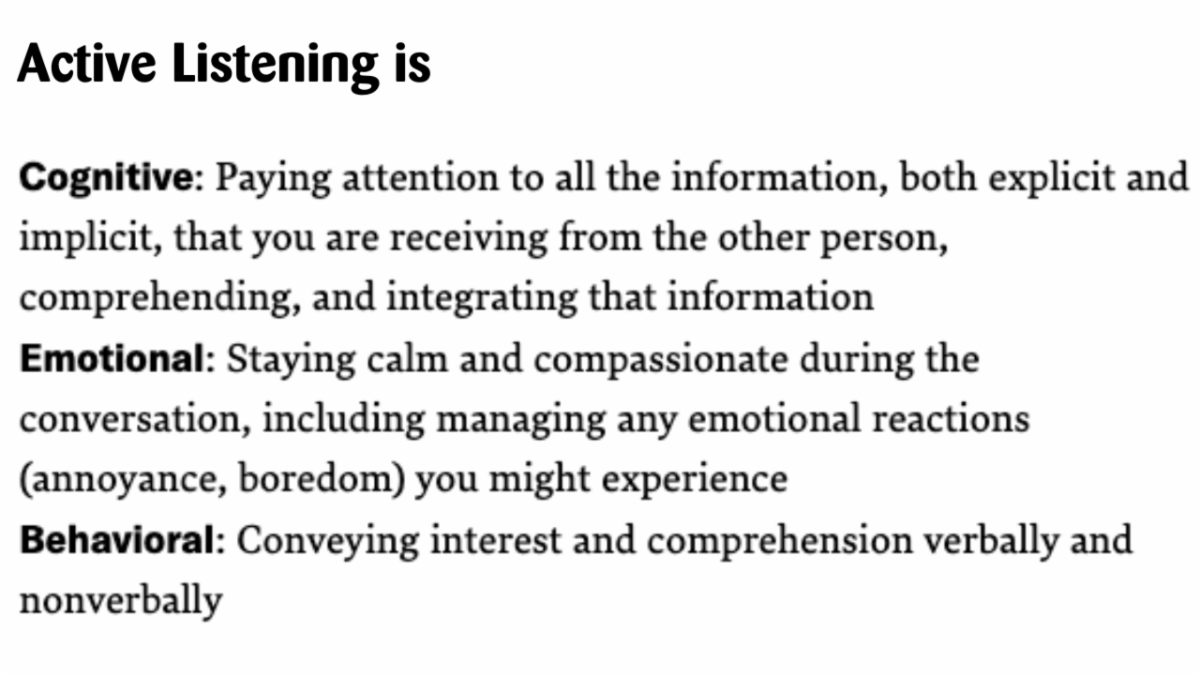 Active Listening is

Cognitive: Paying attention to all the information, both explicit and implicit, that you are receiving from the other person, comprehending, and integrating that information
Emotional: Staying calm and compassionate during the conversation, including managing any emotional reactions (annoyance, boredom) you might experience
Behavioral: Conveying interest and comprehension verbally and nonverbally